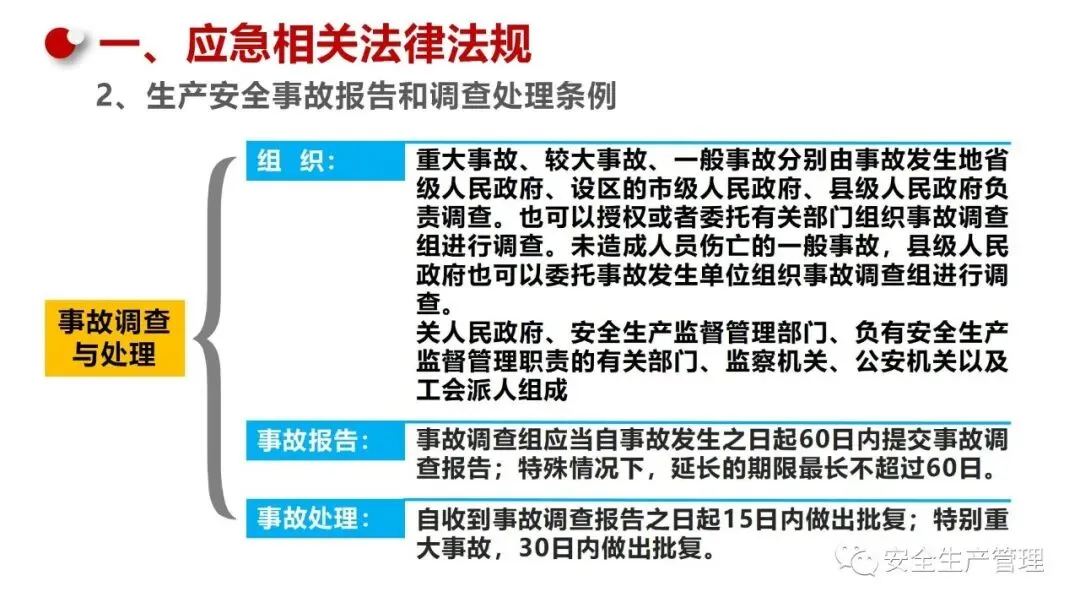 一、应急相关法律法规

2、生产安全事故报告和调查处理条例

事故调查与处理

组 织:

重大事故、较大事故、一般事故分别由事故发生地省级人民政府、设区的市级人民政府、县级人民政府负责调查。也可以授权或者委托有关部门组织事故调查组进行调查。未造成人员伤亡的一般事故，县级人民政府也可以委托事故发生单位组织事故调查组进行调查。

关人民政府、安全生产监督管理部门、负有安全生产监督管理职责的有关部门、监察机关、公安机关以及工会派人组成

事故报告:

事故调查组应当自事故发生之日起60日内提交事故调查报告；特殊情况下，延长的期限最长不超过60日。

事故处理:

自收到事故调查报告之日起15日内做出批复；特别重大事故，30日内做出批复。

安全生产管理